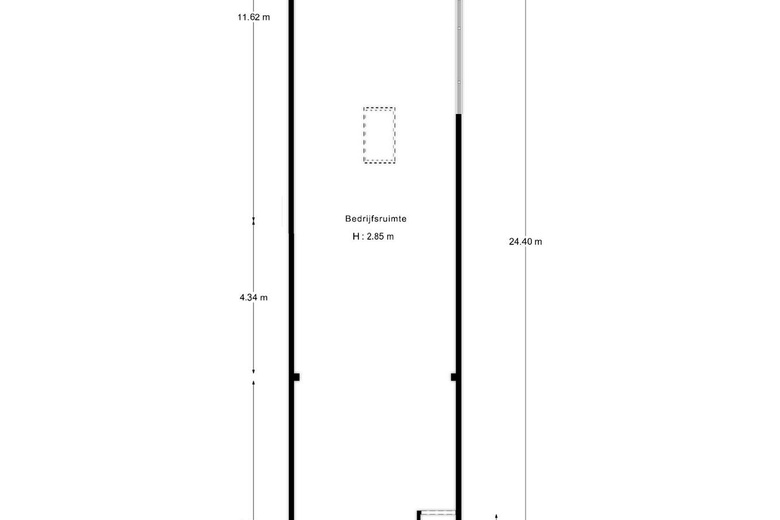 11.62 m

Bedrijfsruimte
H : 2.85 m

24.40 m

4.34 m